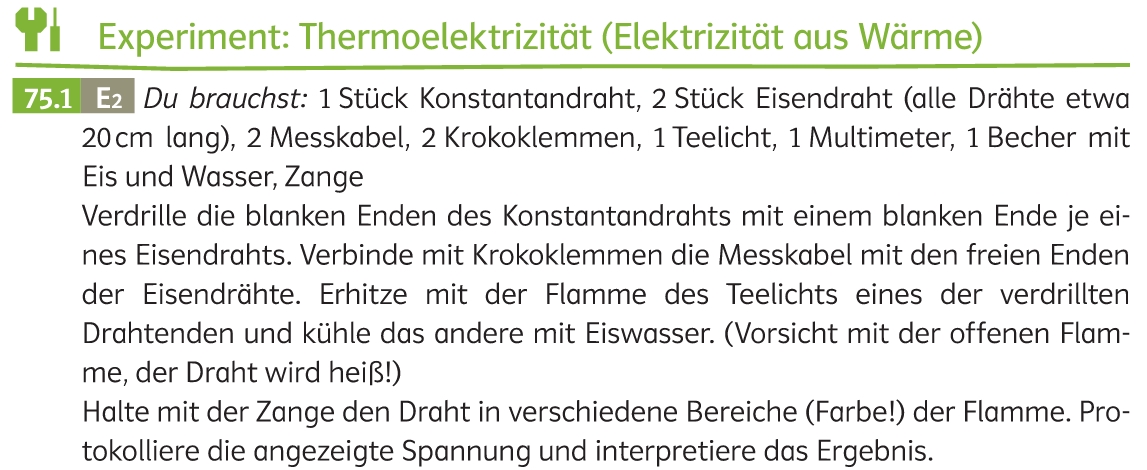 Experiment: Thermoelektrizität (Elektrizität aus Wärme)

75.1 E2 Du brauchst: 1 Stück Konstantandraht, 2 Stück Eisendraht (alle Drähte etwa 20 cm lang), 2 Messkabel, 2 Krokoklemmen, 1 Teelicht, 1 Multimeter, 1 Becher mit Eis und Wasser, Zange

Verdrille die blanken Enden des Konstantandrahts mit einem blanken Ende je eines Eisendrahts. Verbinde mit Krokoklemmen die Messkabel mit den freien Enden der Eisendrähte. Erhitze mit der Flamme des Teelichts eines der verdrillten Drahtenden und kühle das andere mit Eiswasser. (Vorsicht mit der offenen Flamme, der Draht wird heiß!)

Halte mit der Zange den Draht in verschiedene Bereiche (Farbe!) der Flamme. Protokolliere die angezeigte Spannung und interpretiere das Ergebnis.